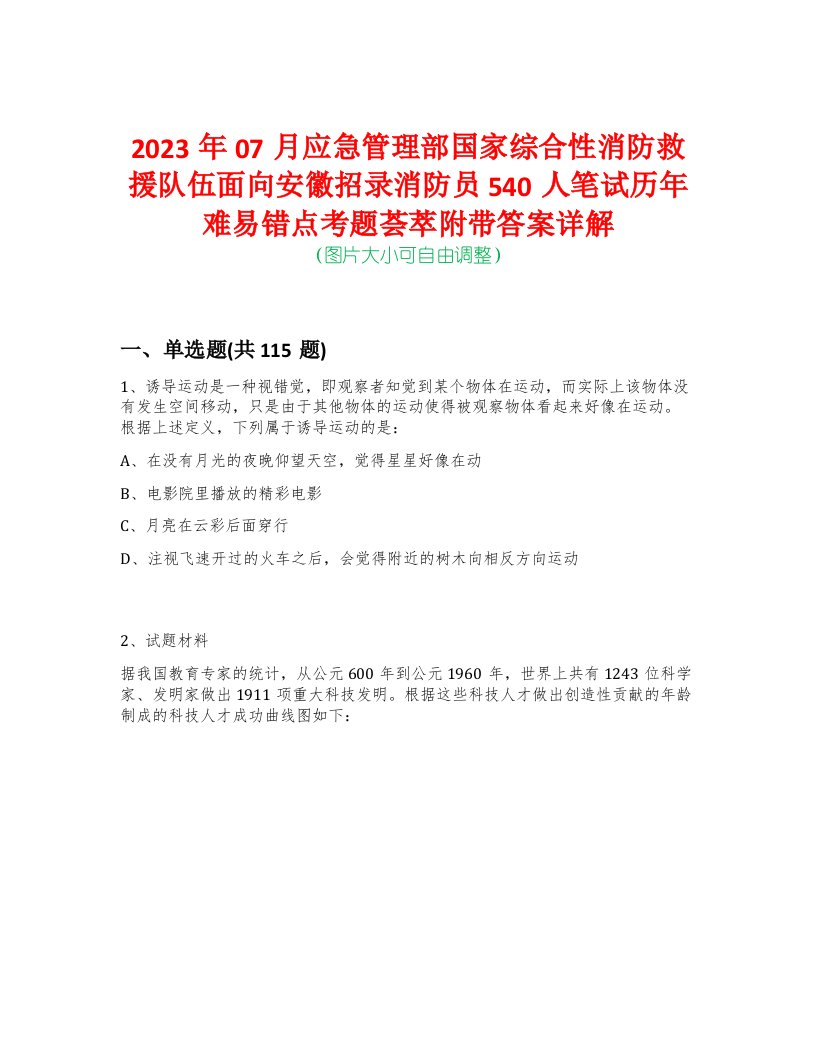 2023 年 07 月应急管理部国家综合性消防救援队伍面向安徽招录消防员 540 人笔试历年难易错点考题荟萃附带答案详解
(图片大小可自由调整)

一、单选题(共 115 题)

1、诱导运动是一种视错觉，即观察者知觉到某个物体在运动，而实际上该物体没有发生空间移动，只是由于其他物体的运动使得被观察物体看起来好像在运动。根据上述定义，下列属于诱导运动的是：

A、在没有月光的夜晚仰望天空，觉得星星好像在动

B、电影院里播放的精彩电影

C、月亮在云彩后面穿行

D、注视飞速开过的火车之后，会觉得附近的树木向相反方向运动

2、试题材料

据我国教育专家的统计，从公元 600 年到公元 1960 年，世界上共有 1243 位科学家、发明家做出 1911 项重大科技发明。根据这些科技人才做出创造性贡献的年龄制成的科技人才成功曲线图如下：